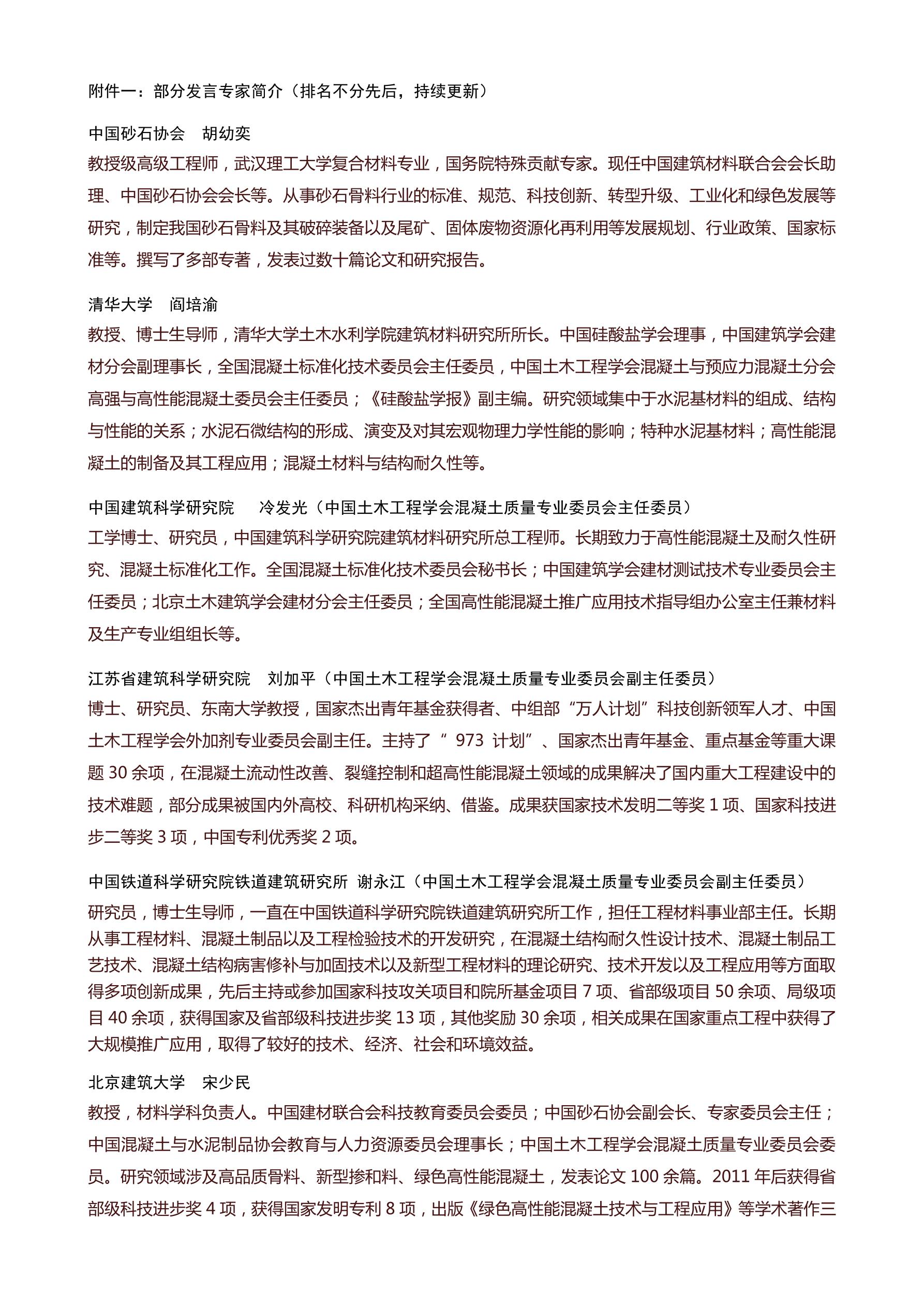 附件一：部分发言专家简介（排名不分先后，持续更新）

中国砂石协会　胡幼奕
教授级高级工程师，武汉理工大学复合材料专业，国务院特殊贡献专家。现任中国建筑材料联合会会长助理、中国砂石协会会长等。从事砂石骨料行业的标准、规范、科技创新、转型升级、工业化和绿色发展等研究，制定我国砂石骨料及其破碎装备以及尾矿、固体废物资源化再利用等发展规划、行业政策、国家标准等。撰写了多部专著，发表过数十篇论文和研究报告。

清华大学　阎培渝
教授、博士生导师，清华大学土木水利学院建筑材料研究所所长。中国硅酸盐学会理事，中国建筑学会建材分会副理事长，全国混凝土标准化技术委员会主任委员，中国土木工程学会混凝土与预应力混凝土分会高强与高性能混凝土委员会主任委员；《硅酸盐学报》副主编。研究领域集中于水泥基材料的组成、结构与性能的关系；水泥石微结构的形成、演变及对其宏观物理力学性能的影响；特种水泥基材料；高性能混凝土的制备及其工程应用；混凝土材料与结构耐久性等。

中国建筑科学研究院　冷发光（中国土木工程学会混凝土质量专业委员会主任委员）
工学博士、研究员，中国建筑科学研究院建筑材料研究所总工程师。长期致力于高性能混凝土及耐久性研究、混凝土标准化工作。全国混凝土标准化技术委员会秘书长；中国建筑学会建材测试技术专业委员会主任委员；北京土木建筑学会建材分会主任委员；全国高性能混凝土推广应用技术指导组办公室主任兼材料及生产专业组组长等。

江苏省建筑科学研究院　刘加平（中国土木工程学会混凝土质量专业委员会副主任委员）
博士、研究员、东南大学教授，国家杰出青年基金获得者、中组部“万人计划”科技创新领军人才、中国土木工程学会外加剂专业委员会副主任。主持了“ 973 计划”、国家杰出青年基金、重点基金等重大课题 30 余项，在混凝土流动性改善、裂缝控制和超高性能混凝土领域的成果解决了国内重大工程建设中的技术难题，部分成果被国内外高校、科研机构采纳、借鉴。成果获国家技术发明二等奖 1 项、国家科技进步二等奖 3 项，中国专利优秀奖 2 项。

中国铁道科学研究院铁道建筑研究所　谢永江（中国土木工程学会混凝土质量专业委员会副主任委员）
研究员，博士生导师，一直在中国铁道科学研究院铁道建筑研究所工作，担任工程材料事业部主任。长期从事工程材料、混凝土制品以及工程检验技术的开发研究，在混凝土结构耐久性设计技术、混凝土制品工艺技术、混凝土结构病害修补与加固技术以及新型工程材料的理论研究、技术开发以及工程应用等方面取得多项创新成果，先后主持或参加国家科技攻关项目和院所基金项目 7 项、省部级项目 50 余项、局级项目 40 余项，获得国家及省部级科技进步奖 13 项，其他奖励 30 余项，相关成果在国家重点工程中获得了大规模推广应用，取得了较好的技术、经济、社会和环境效益。

北京建筑大学　宋少民
教授，材料学科负责人。中国建材联合会科技教育委员会委员；中国砂石协会副会长、专家委员会主任；中国混凝土与水泥制品协会教育与人力资源委员会理事长；中国土木工程学会混凝土质量专业委员会委员。研究领域涉及高品质骨料、新型掺和料、绿色高性能混凝土，发表论文 100 余篇。2011 年后获得省部级科技进步奖 4 项，获得国家发明专利 8 项，出版《绿色高性能混凝土技术与工程应用》等学术著作三